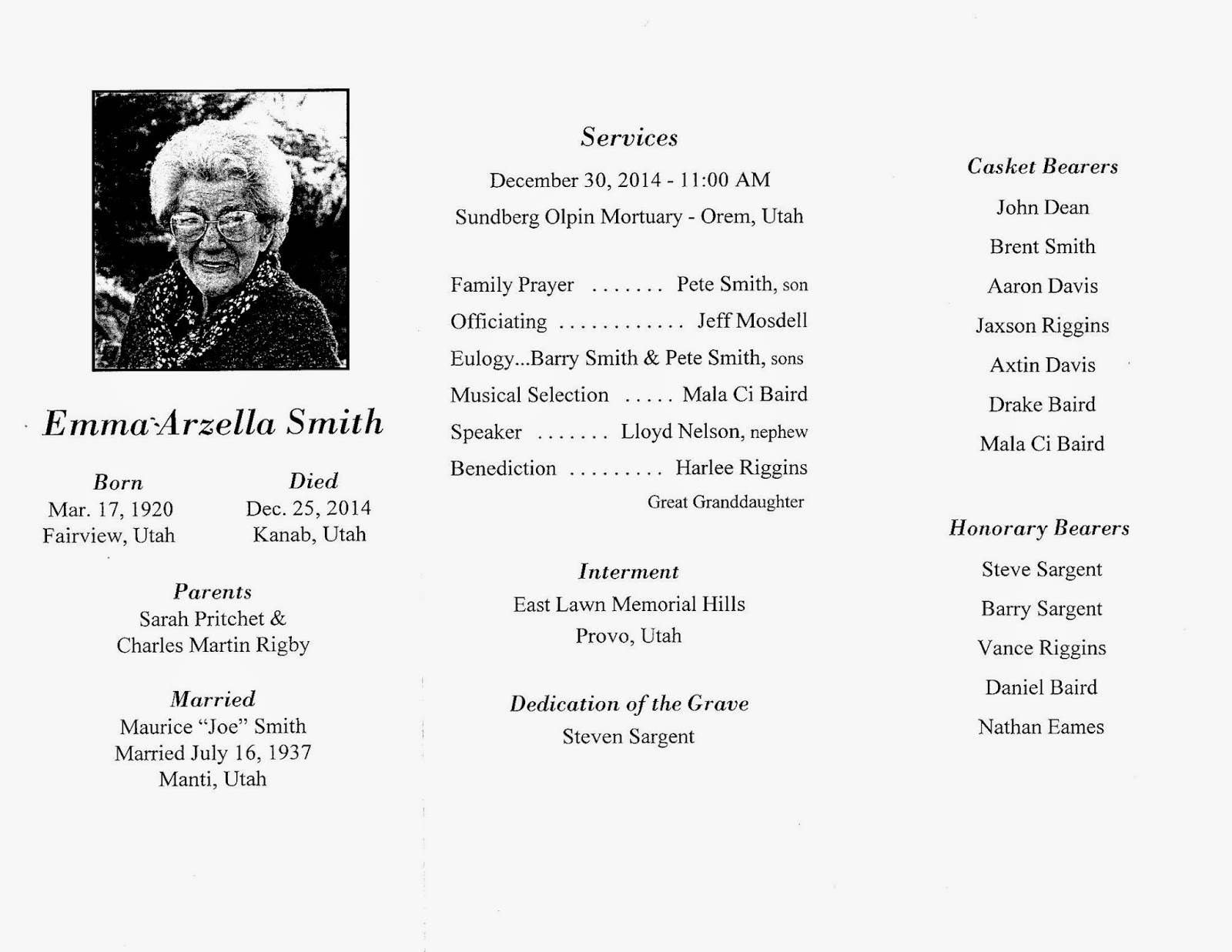 Emma Arzella Smith

Born
Mar. 17, 1920
Fairview, Utah

Died
Dec. 25, 2014
Kanab, Utah

Parents
Sarah Pritchet &
Charles Martin Rigby

Married
Maurice "Joe" Smith
Married July 16, 1937
Manti, Utah

Services
December 30, 2014 - 11:00 AM
Sundberg Olpin Mortuary - Orem, Utah

Family Prayer ....... Pete Smith, son
Officiating ............ Jeff Mosdell
Eulogy...Barry Smith & Pete Smith, sons
Musical Selection ..... Mala Ci Baird
Speaker ....... Lloyd Nelson, nephew
Benediction ......... Harlee Riggins
Great Granddaughter

Interment
East Lawn Memorial Hills
Provo, Utah

Dedication of the Grave
Steven Sargent

Casket Bearers
John Dean
Brent Smith
Aaron Davis
Jaxson Riggins
Axtin Davis
Drake Baird
Mala Ci Baird

Honorary Bearers
Steve Sargent
Barry Sargent
Vance Riggins
Daniel Baird
Nathan Eames